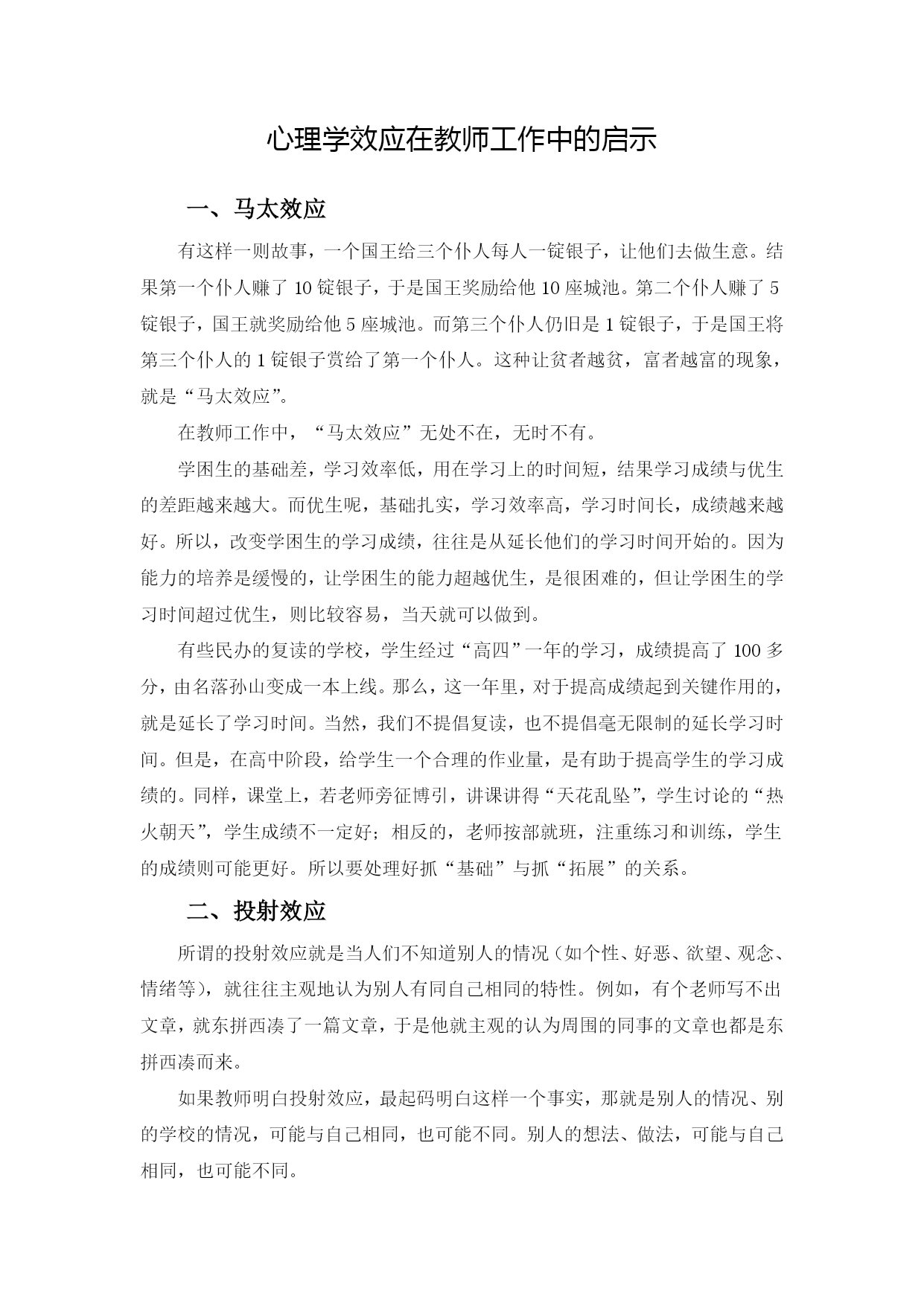 心理学效应在教师工作中的启示

一、马太效应

有这样一则故事，一个国王给三个仆人每人一锭银子，让他们去做生意。结果第一个仆人赚了10锭银子，于是国王奖励给他10座城池。第二个仆人赚了5锭银子，国王就奖励给他5座城池。而第三个仆人仍旧是1锭银子，于是国王将第三个仆人的1锭银子赏给了第一个仆人。这种让贫者越贫，富者越富的现象，就是“马太效应”。

在教师工作中，“马太效应”无处不在，无时不有。

学困生的基础差，学习效率低，用在学习上的时间短，结果学习成绩与优生的差距越来越大。而优生呢，基础扎实，学习效率高，学习时间长，成绩越来越好。所以，改变学困生的学习成绩，往往是从延长他们的学习时间开始的。因为能力的培养是缓慢的，让学困生的能力超越优生，是很困难的，但让学困生的学习时间超过优生，则比较容易，当天就可以做到。

有些民办的复读的学校，学生经过“高四”一年的学习，成绩提高了100多分，由名落孙山变成一本上线。那么，这一年里，对于提高成绩起到关键作用的，就是延长了学习时间。当然，我们不提倡复读，也不提倡毫无限制的延长学习时间。但是，在高中阶段，给学生一个合理的作业量，是有助于提高学生的学习成绩的。同样，课堂上，若老师旁征博引，讲课讲得“天花乱坠”，学生讨论的“热火朝天”，学生成绩不一定好；相反的，老师按部就班，注重练习和训练，学生的成绩则可能更好。所以要处理好抓“基础”与抓“拓展”的关系。

二、投射效应

所谓的投射效应就是当人们不知道别人的情况（如个性、好恶、欲望、观念、情绪等），就往往主观地认为别人有同自己相同的特性。例如，有个老师写不出文章，就东拼西凑了一篇文章，于是他就主观的认为周围的同事的文章也都是东拼西凑而来。

如果教师明白投射效应，最起码明白这样一个事实，那就是别人的情况、别的学校的情况，可能与自己相同，也可能不同。别人的想法、做法，可能与自己相同，也可能不同。